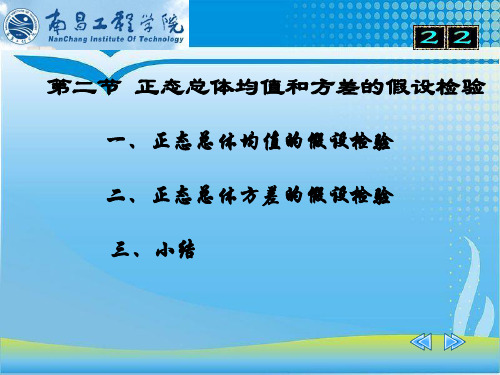 南昌工程学院
NanChang Institute Of Technology

22

第二节 正态总体均值和方差的假设检验

一、正态总体均值的假设检验

二、正态总体方差的假设检验

三、小结